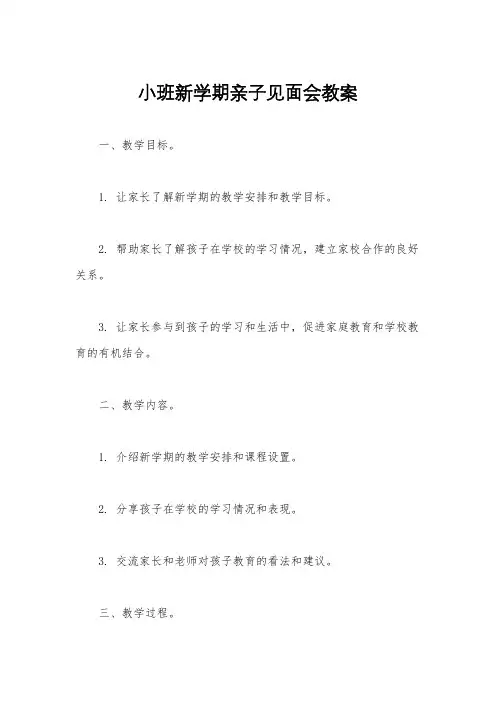 小班新学期亲子见面会教案

一、教学目标。

1. 让家长了解新学期的教学安排和教学目标。

2. 帮助家长了解孩子在学校的学习情况，建立家校合作的良好关系。

3. 让家长参与到孩子的学习和生活中，促进家庭教育和学校教育的有机结合。

二、教学内容。

1. 介绍新学期的教学安排和课程设置。

2. 分享孩子在学校的学习情况和表现。

3. 交流家长和老师对孩子教育的看法和建议。

三、教学过程。